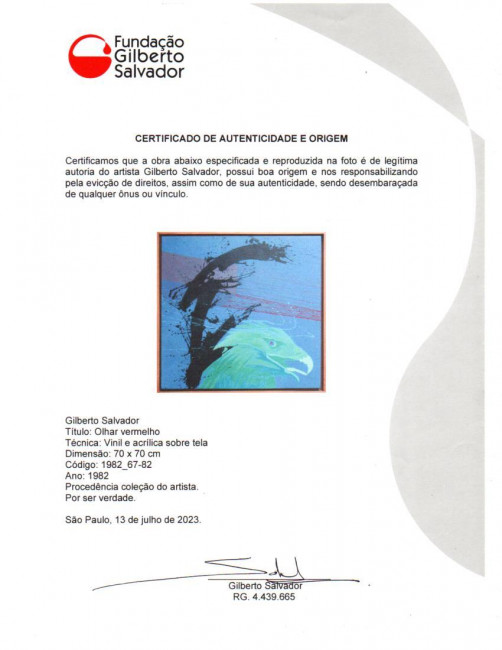 Fundação Gilberto Salvador

CERTIFICADO DE AUTENTICIDADE E ORIGEM

Certificamos que a obra abaixo especificada e reproduzida na foto é de legítima autoria do artista Gilberto Salvador, possui boa origem e nos responsabilizando pela evicção de direitos, assim como de sua autenticidade, sendo desembaraçada de qualquer ônus ou vínculo.

Gilberto Salvador
Título: Olhar vermelho
Técnica: Vinil e acrílica sobre tela
Dimensão: 70 x 70 cm
Código: 1982_67-82
Ano: 1982
Procedência coleção do artista.
Por ser verdade.

São Paulo, 13 de julho de 2023.

Gilberto Salvador
RG. 4.439.665